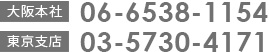 大阪本社 06-6538-1154
東京支店 03-5730-4171